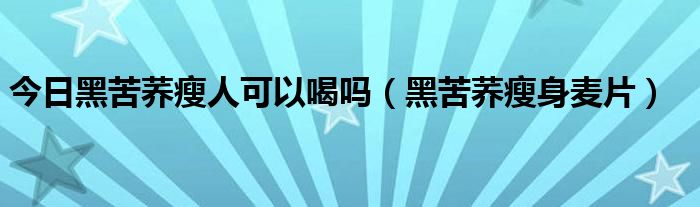 今日黑苦荞瘦人可以喝吗（黑苦荞瘦身麦片）